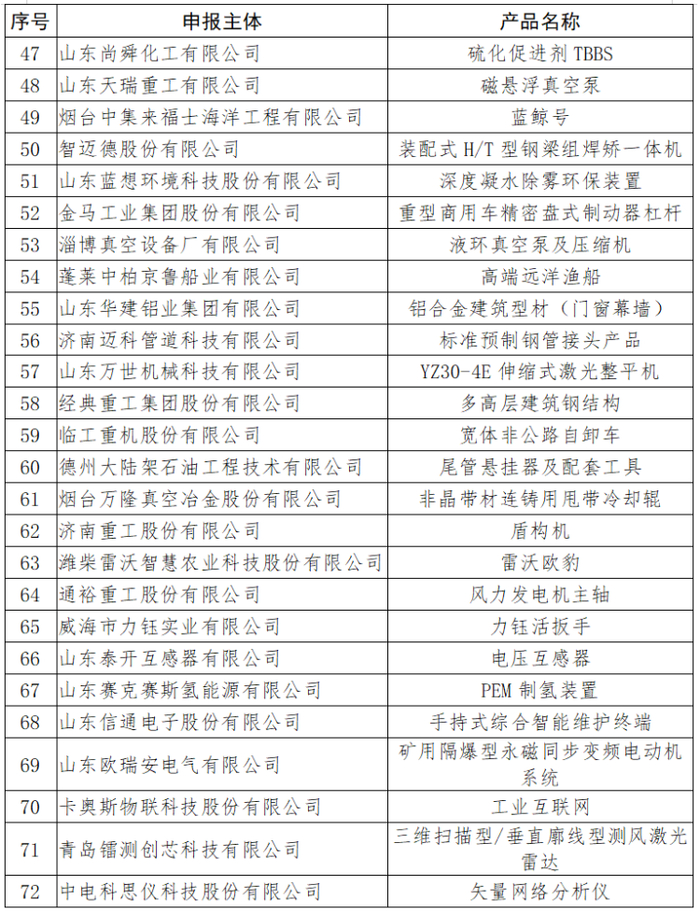 | 序号 | 申报主体 | 产品名称 |
|---|---|---|
| 47 | 山东尚舜化工有限公司 | 硫化促进剂 TBBS |
| 48 | 山东天瑞重工有限公司 | 磁悬浮真空泵 |
| 49 | 烟台中集来福士海洋工程有限公司 | 蓝鲸号 |
| 50 | 智迈德股份有限公司 | 装配式 H/T 型钢梁组焊矫一体机 |
| 51 | 山东蓝想环境科技股份有限公司 | 深度凝水除雾环保装置 |
| 52 | 金马工业集团股份有限公司 | 重型商用车精密盘式制动器杠杆 |
| 53 | 淄博真空设备厂有限公司 | 液环真空泵及压缩机 |
| 54 | 蓬莱中柏京鲁船业有限公司 | 高端远洋渔船 |
| 55 | 山东华建铝业集团有限公司 | 铝合金建筑型材（门窗幕墙） |
| 56 | 济南迈科管道科技有限公司 | 标准预制钢管接头产品 |
| 57 | 山东万世机械科技有限公司 | YZ30-4E 伸缩式激光整平机 |
| 58 | 经典重工集团股份有限公司 | 多高层建筑钢结构 |
| 59 | 临工重机股份有限公司 | 宽体非公路自卸车 |
| 60 | 德州大陆架石油工程技术有限公司 | 尾管悬挂器及配套工具 |
| 61 | 烟台万隆真空冶金股份有限公司 | 非晶带材连铸用甩带冷却辊 |
| 62 | 济南重工股份有限公司 | 盾构机 |
| 63 | 潍柴雷沃智慧农业科技股份有限公司 | 雷沃欧豹 |
| 64 | 通裕重工股份有限公司 | 风力发电机主轴 |
| 65 | 威海市力钰实业有限公司 | 力钰活扳手 |
| 66 | 山东泰开互感器有限公司 | 电压互感器 |
| 67 | 山东赛克赛斯氢能源有限公司 | PEM 制氢装置 |
| 68 | 山东信通电子股份有限公司 | 手持式综合智能维护终端 |
| 69 | 山东欧瑞安电气有限公司 | 矿用隔爆型永磁同步变频电动机系统 |
| 70 | 卡奥斯物联科技股份有限公司 | 工业互联网 |
| 71 | 青岛镭测创芯科技有限公司 | 三维扫描型/垂直廓线型测风激光雷达 |
| 72 | 中电科思仪科技股份有限公司 | 矢量网络分析仪 |